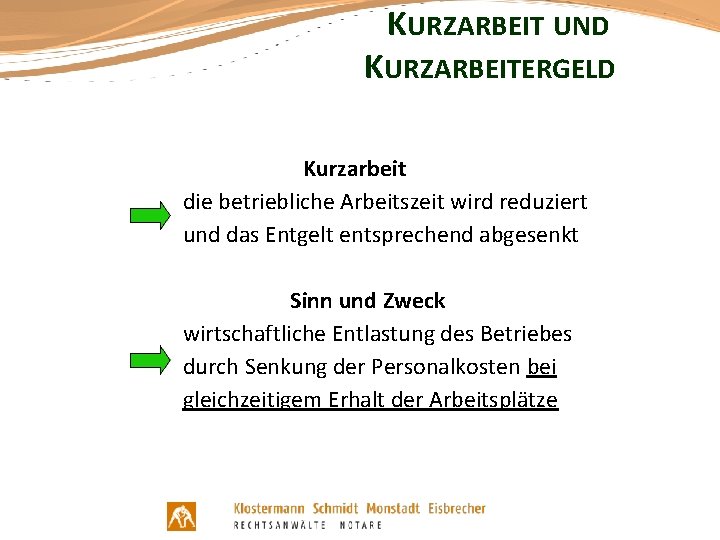 KURZARBEIT UND KURZARBEITERGELD

Kurzarbeit
die betriebliche Arbeitszeit wird reduziert und das Entgelt entsprechend abgesenkt

Sinn und Zweck
wirtschaftliche Entlastung des Betriebes durch Senkung der Personalkosten bei gleichzeitigem Erhalt der Arbeitsplätze

Klostermann Schmidt Monstadt Eisbrecher
RECHTSANWÄLTE NOTARE